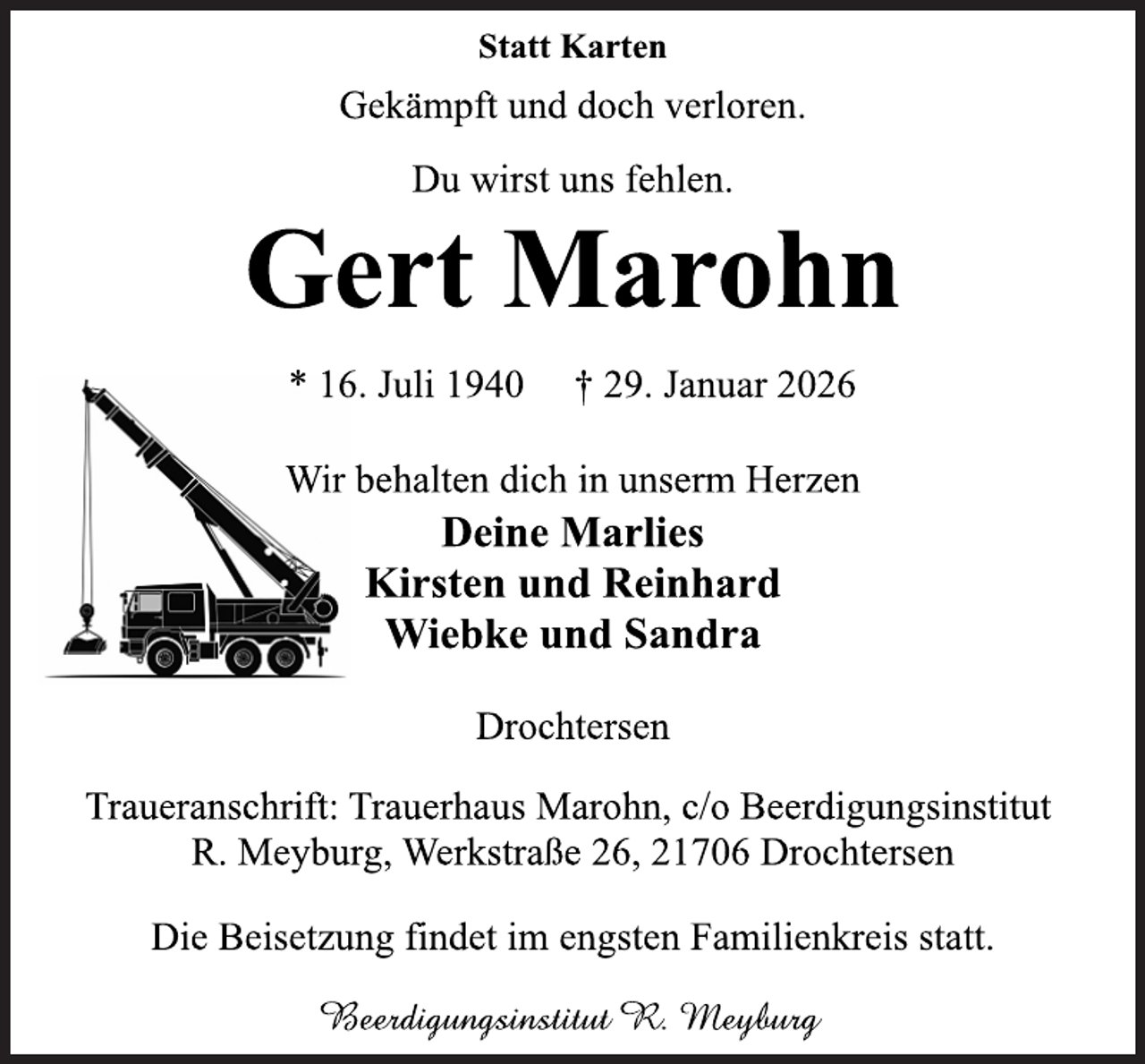 Statt Karten

Gekämpft und doch verloren.

Du wirst uns fehlen.

Gert Marohn

* 16. Juli 1940 † 29. Januar 2026

Wir behalten dich in unserm Herzen
Deine Marlies
Kirsten und Reinhard
Wiebke und Sandra

Drochtersen

Traueranschrift: Trauerhaus Marohn, c/o Beerdigungsinstitut R. Meyburg, Werkstraße 26, 21706 Drochtersen

Die Beisetzung findet im engsten Familienkreis statt.

Beerdigungsinstitut R. Meyburg